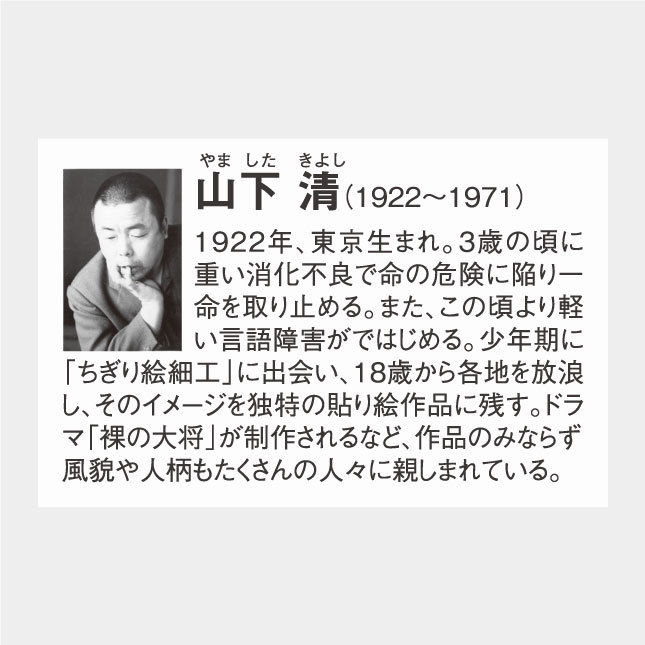 やま した きよし
山下 清（1922〜1971）

1922年、東京生まれ。3歳の頃に重い消化不良で命の危険に陥り一命を取り止める。また、この頃より軽い言語障害がではじめる。少年期に「ちぎり絵細工」に出会い、18歳から各地を放浪し、そのイメージを独特の貼り絵作品に残す。ドラマ「裸の大将」が制作されるなど、作品のみならず風貌や人柄もたくさんの人々に親しまれている。